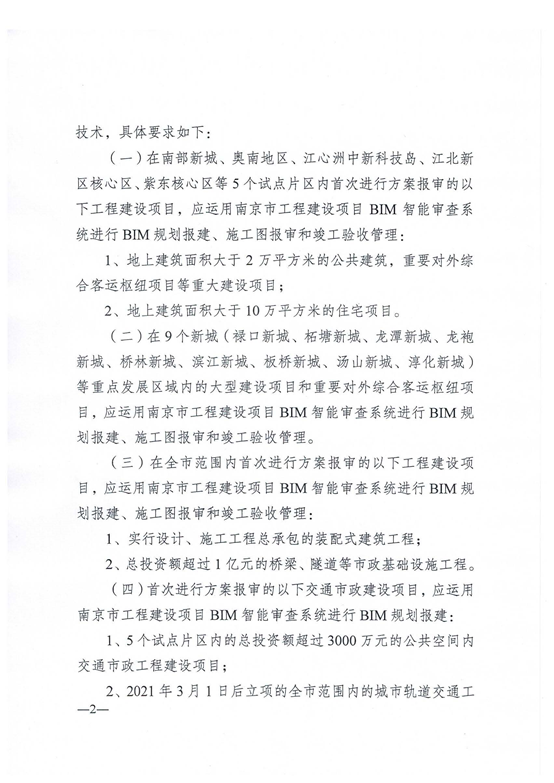 技术，具体要求如下：

（一）在南部新城、奥南地区、江心洲中新科技岛、江北新区核心区、紫东核心区等5个试点片区内首次进行方案报审的以下工程建设项目，应运用南京市工程建设项目BIM智能审查系统进行BIM规划报建、施工图报审和竣工验收管理：

1、地上建筑面积大于2万平方米的公共建筑，重要对外综合客运枢纽项目等重大建设项目；

2、地上建筑面积大于10万平方米的住宅项目。

（二）在9个新城（禄口新城、柘塘新城、龙潭新城、龙袍新城、桥林新城、滨江新城、板桥新城、汤山新城、淳化新城）等重点发展区域内的大型建设项目和重要对外综合客运枢纽项目，应运用南京市工程建设项目BIM智能审查系统进行BIM规划报建、施工图报审和竣工验收管理。

（三）在全市范围内首次进行方案报审的以下工程建设项目，应运用南京市工程建设项目BIM智能审查系统进行BIM规划报建、施工图报审和竣工验收管理：

1、实行设计、施工工程总承包的装配式建筑工程；

2、总投资额超过1亿元的桥梁、隧道等市政基础设施工程。

（四）首次进行方案报审的以下交通市政建设项目，应运用南京市工程建设项目BIM智能审查系统进行BIM规划报建：

1、5个试点片区内的总投资额超过3000万元的公共空间内交通市政工程建设项目；

2、2021年3月1日后立项的全市范围内的城市轨道交通工

—2—